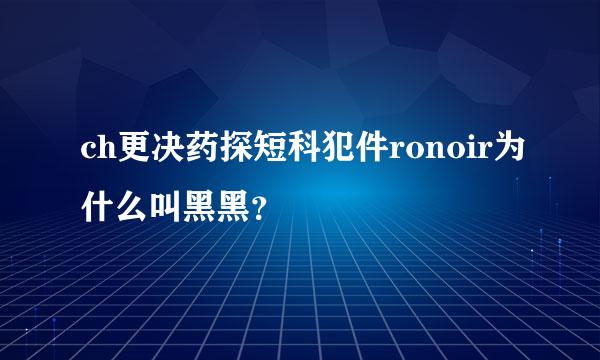 ch更决药探短科犯件ronoir为什么叫黑黑？